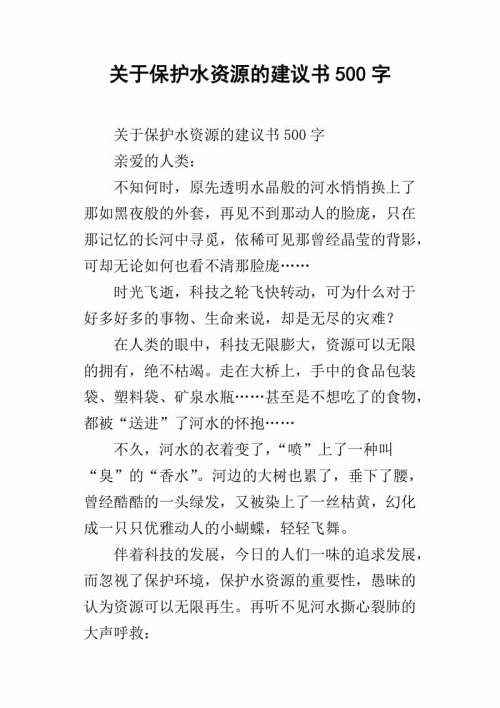 关于保护水资源的建议书 500 字

关于保护水资源的建议书 500 字

亲爱的人类：

不知何时，原先透明水晶般的河水悄悄换上了那如黑夜般的外套，再见不到那动人的脸庞，只在那记忆的长河中寻觅，依稀可见那曾经晶莹的背影，可却无论如何也看不清那脸庞……

时光飞逝，科技之轮飞快转动，可为什么对于好多好多的事物、生命来说，却是无尽的灾难？

在人类的眼中，科技无限膨大，资源可以无限的拥有，绝不枯竭。走在大桥上，手中的食品包装袋、塑料袋、矿泉水瓶……甚至是不想吃了的食物，都被“送进”了河水的怀抱……

不久，河水的衣着变了，“喷”上了一种叫“臭”的“香水”。河边的大树也累了，垂下了腰，曾经酷酷的一头绿发，又被染上了一丝枯黄，幻化成一只只优雅动人的小蝴蝶，轻轻飞舞。

伴着科技的发展，今日的人们一味的追求发展，而忽视了保护环境，保护水资源的重要性，愚昧的认为资源可以无限再生。再听不见河水撕心裂肺的大声呼救：